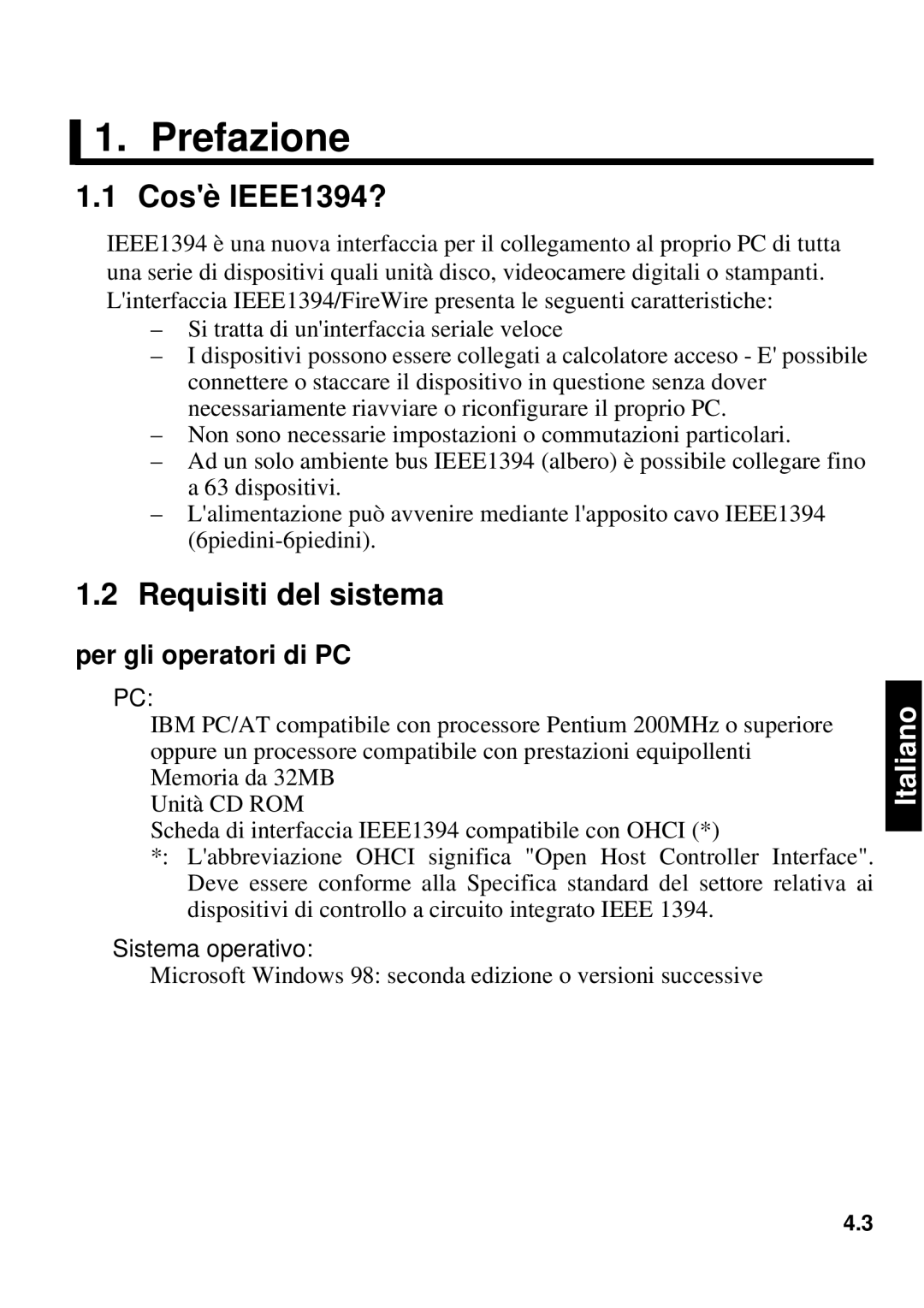 1. Prefazione

1.1 Cos'è IEEE1394?

IEEE1394 è una nuova interfaccia per il collegamento al proprio PC di tutta una serie di dispositivi quali unità disco, videocamere digitali o stampanti. L'interfaccia IEEE1394/FireWire presenta le seguenti caratteristiche:

– Si tratta di un'interfaccia seriale veloce
– I dispositivi possono essere collegati a calcolatore acceso - E' possibile connettere o staccare il dispositivo in questione senza dover necessariamente riavviare o riconfigurare il proprio PC.
– Non sono necessarie impostazioni o commutazioni particolari.
– Ad un solo ambiente bus IEEE1394 (albero) è possibile collegare fino a 63 dispositivi.
– L'alimentazione può avvenire mediante l'apposito cavo IEEE1394 (6piedini-6piedini).

1.2 Requisiti del sistema

per gli operatori di PC

PC:
IBM PC/AT compatibile con processore Pentium 200MHz o superiore oppure un processore compatibile con prestazioni equipollenti
Memoria da 32MB
Unità CD ROM
Scheda di interfaccia IEEE1394 compatibile con OHCI (*)
*: L'abbreviazione OHCI significa "Open Host Controller Interface". Deve essere conforme alla Specifica standard del settore relativa ai dispositivi di controllo a circuito integrato IEEE 1394.

Sistema operativo:
Microsoft Windows 98: seconda edizione o versioni successive

Italiano

4.3